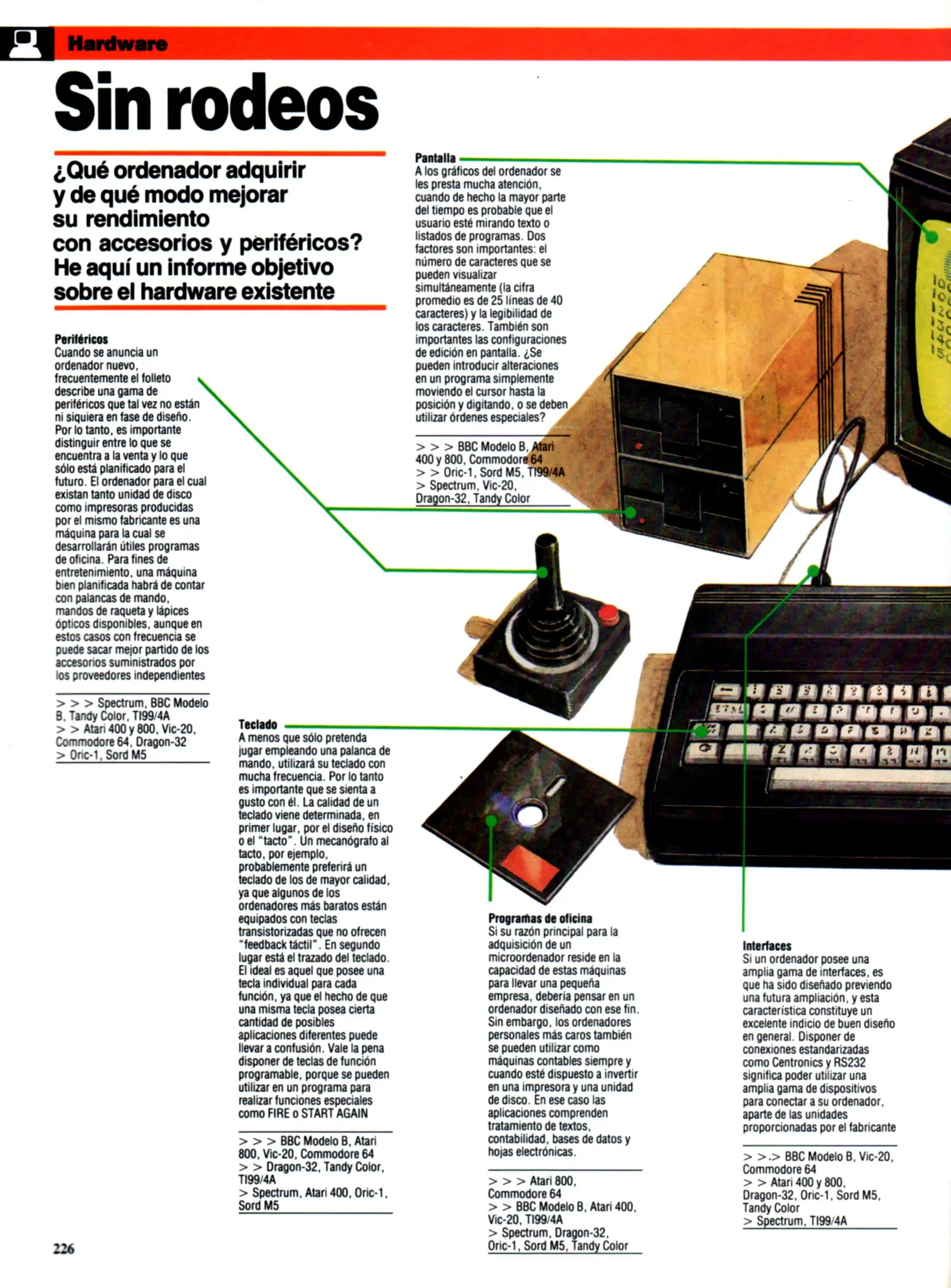 Hardware

Sin rodeos

¿Qué ordenador adquirir y de qué modo mejorar su rendimiento con accesorios y periféricos? He aquí un informe objetivo sobre el hardware existente

Periféricos
Cuando se anuncia un ordenador nuevo, frecuentemente el folleto describe una gama de periféricos que tal vez no están ni siquiera en fase de diseño. Por lo tanto, es importante distinguir entre lo que se encuentra a la venta y lo que sólo está planificado para el futuro. El ordenador para el cual existan tanto unidad de disco como impresoras producidas por el mismo fabricante es una máquina para la cual se desarrollarán útiles programas de oficina. Para fines de entretenimiento, una máquina bien planificada habrá de contar con palancas de mando, mandos de raqueta y lápices ópticos disponibles, aunque en estos casos con frecuencia se puede sacar mejor partido de los accesorios suministrados por los proveedores independientes

> > > Spectrum, BBC Modelo B, Tandy Color, TI99/4A
> > Atari 400 y 800, Vic-20, Commodore 64, Dragon-32
> Oric-1, Sord M5

Pantalla
A los gráficos del ordenador se les presta mucha atención, cuando de hecho la mayor parte del tiempo es probable que el usuario esté mirando texto o listados de programas. Dos factores son importantes: el número de caracteres que se pueden visualizar simultáneamente (la cifra promedio es de 25 líneas de 40 caracteres) y la legibilidad de los caracteres. También son importantes las configuraciones de edición en pantalla. ¿Se pueden introducir alteraciones en un programa simplemente moviendo el cursor hasta la posición y digitando, o se deben utilizar órdenes especiales?

> > > BBC Modelo B, Atari 400 y 800, Commodore 64
> > Oric-1, Sord M5, TI99/4A
> Spectrum, Vic-20, Dragon-32, Tandy Color

Teclado
A menos que sólo pretenda jugar empleando una palanca de mando, utilizará su teclado con mucha frecuencia. Por lo tanto es importante que se sienta a gusto con él. La calidad de un teclado viene determinada, en primer lugar, por el diseño físico o el "tacto". Un mecanógrafo al tacto, por ejemplo, probablemente preferirá un teclado de los de mayor calidad, ya que algunos de los ordenadores más baratos están equipados con teclas transistorizadas que no ofrecen "feedback táctil". En segundo lugar está el trazado del teclado. El ideal es aquel que posee una tecla individual para cada función, ya que el hecho de que una misma tecla posea cierta cantidad de posibles aplicaciones diferentes puede llevar a confusión. Vale la pena disponer de teclas de función programable, porque se pueden utilizar en un programa para realizar funciones especiales como FIRE o START AGAIN

> > > BBC Modelo B, Atari 800, Vic-20, Commodore 64
> > Dragon-32, Tandy Color, TI99/4A
> Spectrum, Atari 400, Oric-1, Sord M5

Programas de oficina
Si su razón principal para la adquisición de un microordenador reside en la capacidad de estas máquinas para llevar una pequeña empresa, debería pensar en un ordenador diseñado con ese fin. Sin embargo, los ordenadores personales más caros también se pueden utilizar como máquinas contables siempre y cuando esté dispuesto a invertir en una impresora y una unidad de disco. En ese caso las aplicaciones comprenden tratamiento de textos, contabilidad, bases de datos y hojas electrónicas.

> > > Atari 800, Commodore 64
> > BBC Modelo B, Atari 400, Vic-20, TI99/4A
> Spectrum, Dragon-32, Oric-1, Sord M5, Tandy Color

Interfaces
Si un ordenador posee una amplia gama de interfaces, es que ha sido diseñado previendo una futura ampliación, y esta característica constituye un excelente indicio de buen diseño en general. Disponer de conexiones estandarizadas como Centronics y RS232 significa poder utilizar una amplia gama de dispositivos para conectar a su ordenador, aparte de las unidades proporcionadas por el fabricante

> >.> BBC Modelo B, Vic-20, Commodore 64
> > Atari 400 y 800, Dragon-32, Oric-1, Sord M5, Tandy Color
> Spectrum, TI99/4A

226